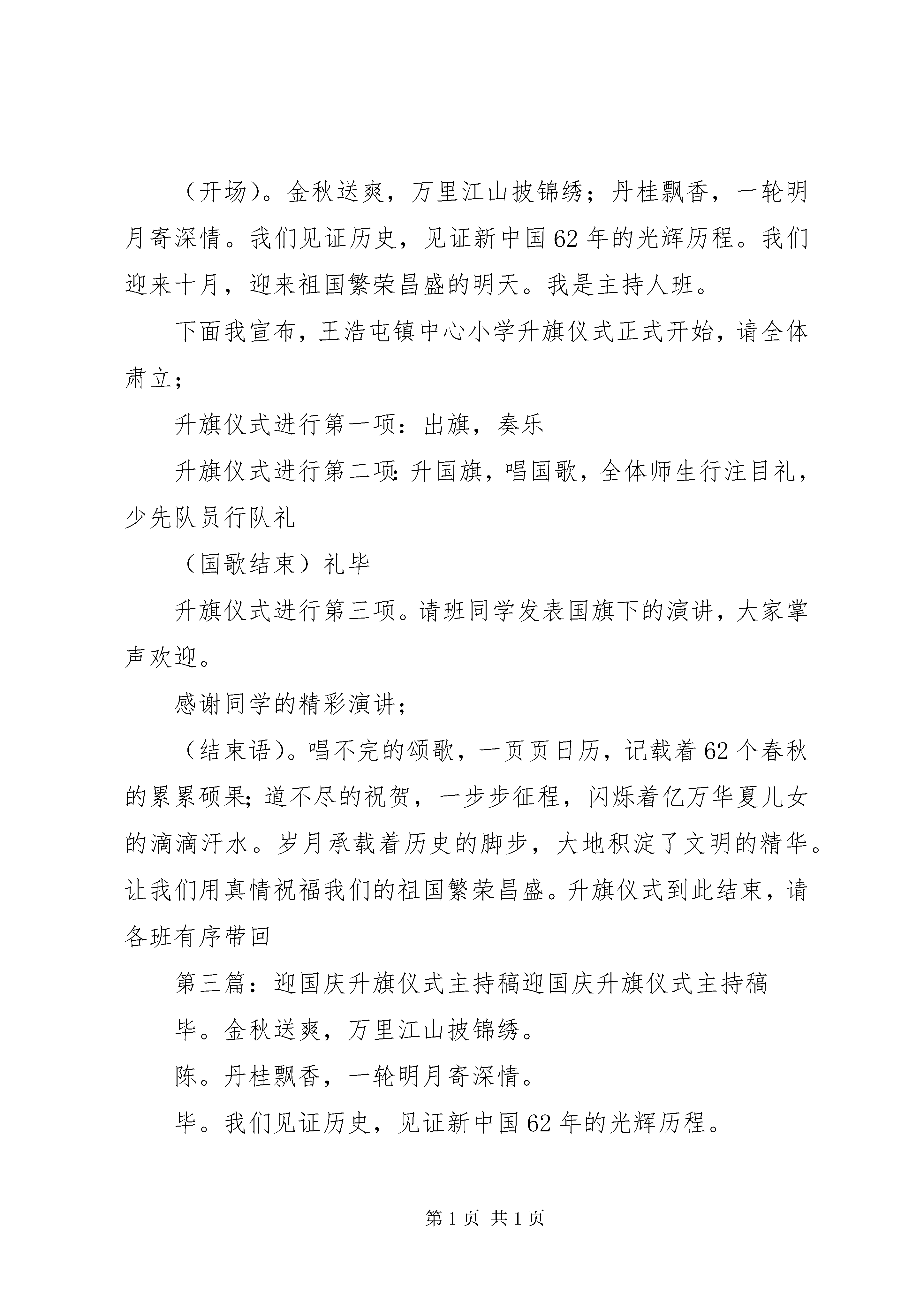 （开场）。金秋送爽，万里江山披锦绣；丹桂飘香，一轮明月寄深情。我们见证历史，见证新中国62年的光辉历程。我们迎来十月，迎来祖国繁荣昌盛的明天。我是主持人班。

下面我宣布，王浩屯镇中心小学升旗仪式正式开始，请全体肃立；

升旗仪式进行第一项：出旗，奏乐

升旗仪式进行第二项：升国旗，唱国歌，全体师生行注目礼，少先队员行队礼

（国歌结束）礼毕

升旗仪式进行第三项。请班同学发表国旗下的演讲，大家掌声欢迎。

感谢同学的精彩演讲；

（结束语）。唱不完的颂歌，一页页日历，记载着62个春秋的累累硕果；道不尽的祝贺，一步步征程，闪烁着亿万华夏儿女的滴滴汗水。岁月承载着历史的脚步，大地积淀了文明的精华。让我们用真情祝福我们的祖国繁荣昌盛。升旗仪式到此结束，请各班有序带回

第三篇：迎国庆升旗仪式主持稿迎国庆升旗仪式主持稿

毕。金秋送爽，万里江山披锦绣。

陈。丹桂飘香，一轮明月寄深情。

毕。我们见证历史，见证新中国62年的光辉历程。

第1页 共1页